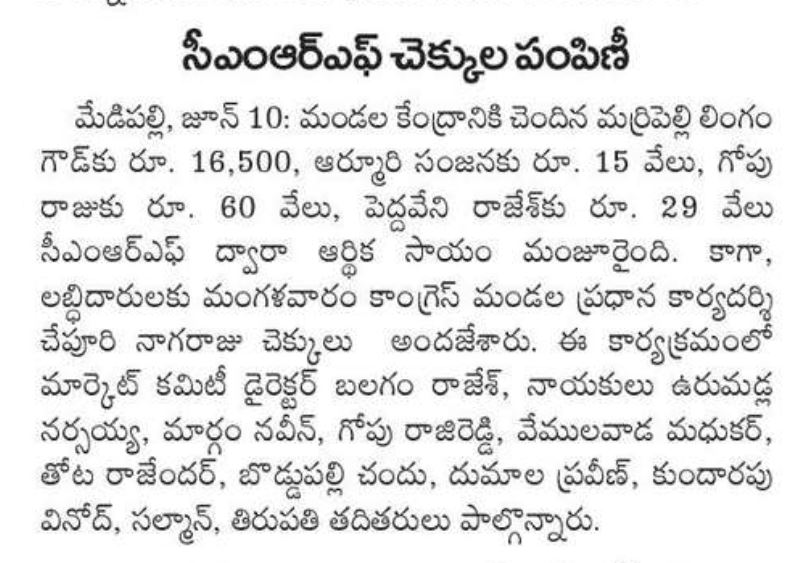 సీఎంఆర్ఎఫ్ చెక్కుల పంపిణీ

మేడిపల్లి, జూన్ 10: మండల కేంద్రానికి చెందిన మర్రిపెల్లి లింగం గౌడ్‌కు రూ. 16,500, ఆర్మూరి సంజనకు రూ. 15 వేలు, గోపు రాజుకు రూ. 60 వేలు, పెద్దవేని రాజేశ్‌కు రూ. 29 వేలు సీఎంఆర్ఎఫ్ ద్వారా ఆర్థిక సాయం మంజూరైంది. కాగా, లబ్ధిదారులకు మంగళవారం కాంగ్రెస్ మండల ప్రధాన కార్యదర్శి చేపూరి నాగరాజు చెక్కులు అందజేశారు. ఈ కార్యక్రమంలో మార్కెట్ కమిటీ డైరెక్టర్ బలగం రాజేశ్, నాయకులు ఉరుమడ్ల నర్సయ్య, మార్గం నవీన్, గోపు రాజిరెడ్డి, వేములవాడ మధుకర్, తోట రాజేందర్, బొడ్డుపల్లి చందు, దుమాల ప్రవీణ్, కుందారపు వినోద్, సల్మాన్, తిరుపతి తదితరులు పాల్గొన్నారు.